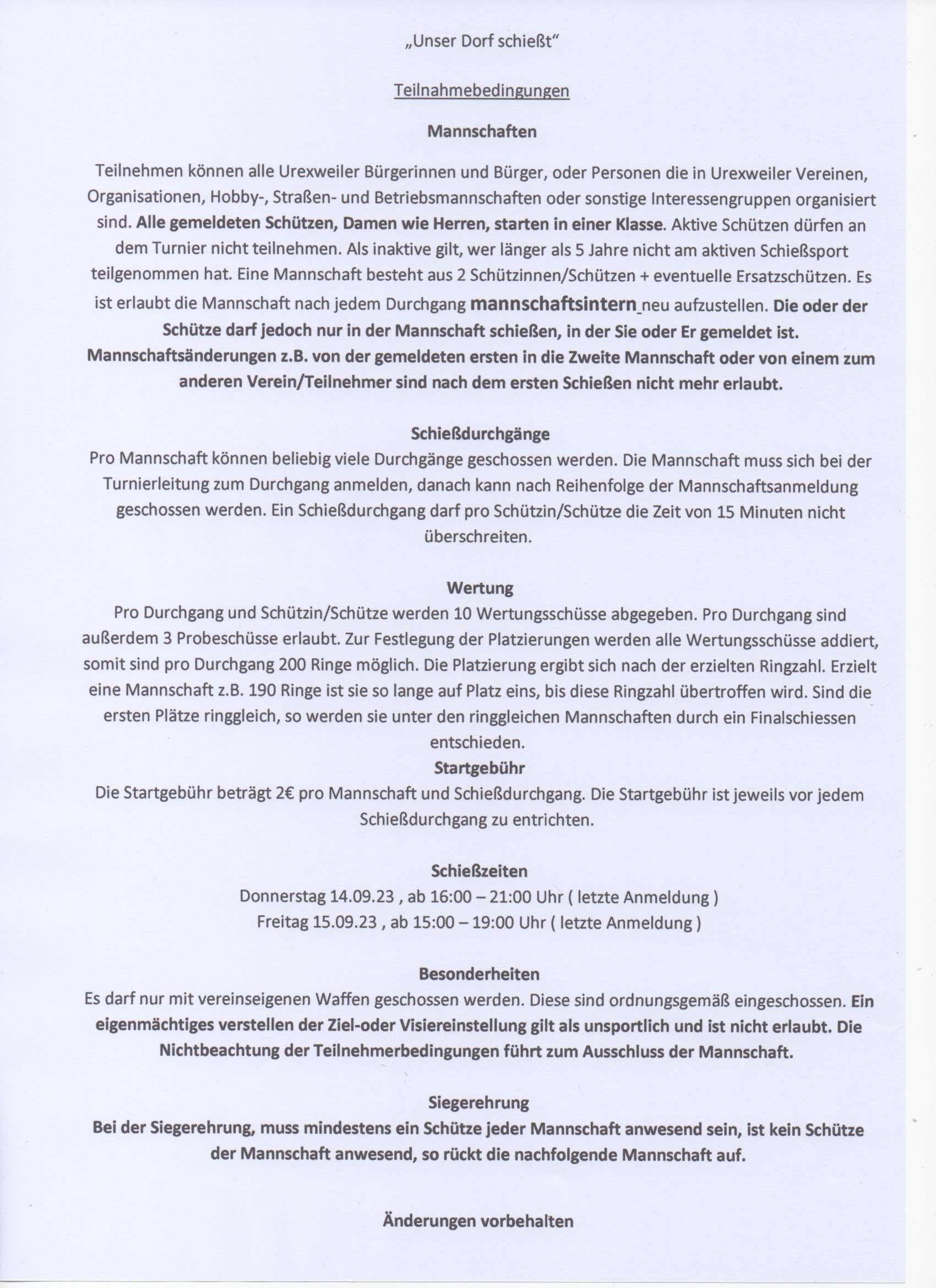 „Unser Dorf schießt“

Teilnahmebedingungen

Mannschaften

Teilnehmen können alle Urexweiler Bürgerinnen und Bürger, oder Personen die in Urexweiler Vereinen, Organisationen, Hobby-, Straßen- und Betriebsmannschaften oder sonstige Interessengruppen organisiert sind. Alle gemeldeten Schützen, Damen wie Herren, starten in einer Klasse. Aktive Schützen dürfen an dem Turnier nicht teilnehmen. Als inaktive gilt, wer länger als 5 Jahre nicht am aktiven Schießsport teilgenommen hat. Eine Mannschaft besteht aus 2 Schützinnen/Schützen + eventuelle Ersatzschützen. Es ist erlaubt die Mannschaft nach jedem Durchgang mannschaftsintern neu aufzustellen. Die oder der Schütze darf jedoch nur in der Mannschaft schießen, in der Sie oder Er gemeldet ist. Mannschaftsänderungen z.B. von der gemeldeten ersten in die Zweite Mannschaft oder von einem zum anderen Verein/Teilnehmer sind nach dem ersten Schießen nicht mehr erlaubt.

Schießdurchgänge
Pro Mannschaft können beliebig viele Durchgänge geschossen werden. Die Mannschaft muss sich bei der Turnierleitung zum Durchgang anmelden, danach kann nach Reihenfolge der Mannschaftsanmeldung geschossen werden. Ein Schießdurchgang darf pro Schützin/Schütze die Zeit von 15 Minuten nicht überschreiten.

Wertung
Pro Durchgang und Schützin/Schütze werden 10 Wertungsschüsse abgegeben. Pro Durchgang sind außerdem 3 Probeschüsse erlaubt. Zur Festlegung der Platzierungen werden alle Wertungsschüsse addiert, somit sind pro Durchgang 200 Ringe möglich. Die Platzierung ergibt sich nach der erzielten Ringzahl. Erzielt eine Mannschaft z.B. 190 Ringe ist sie so lange auf Platz eins, bis diese Ringzahl übertroffen wird. Sind die ersten Plätze ringgleich, so werden sie unter den ringgleichen Mannschaften durch ein Finalschiessen entschieden.
Startgebühr
Die Startgebühr beträgt 2€ pro Mannschaft und Schießdurchgang. Die Startgebühr ist jeweils vor jedem Schießdurchgang zu entrichten.

Schießzeiten
Donnerstag 14.09.23 , ab 16:00 – 21:00 Uhr ( letzte Anmeldung )
Freitag 15.09.23 , ab 15:00 – 19:00 Uhr ( letzte Anmeldung )

Besonderheiten
Es darf nur mit vereinseigenen Waffen geschossen werden. Diese sind ordnungsgemäß eingeschossen. Ein eigenmächtiges verstellen der Ziel-oder Visiereinstellung gilt als unsportlich und ist nicht erlaubt. Die Nichtbeachtung der Teilnehmerbedingungen führt zum Ausschluss der Mannschaft.

Siegerehrung
Bei der Siegerehrung, muss mindestens ein Schütze jeder Mannschaft anwesend sein, ist kein Schütze der Mannschaft anwesend, so rückt die nachfolgende Mannschaft auf.

Änderungen vorbehalten